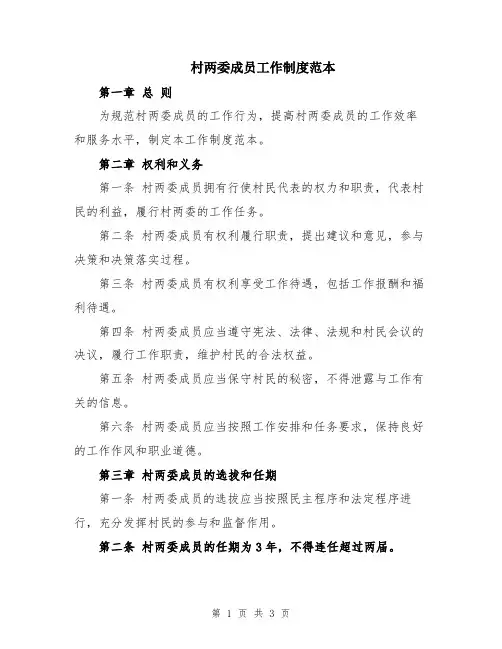 村两委成员工作制度范本

第一章 总 则

为规范村两委成员的工作行为，提高村两委成员的工作效率和服务水平，制定本工作制度范本。

第二章 权利和义务

第一条 村两委成员拥有行使村民代表的权力和职责，代表村民的利益，履行村两委的工作任务。

第二条 村两委成员有权利履行职责，提出建议和意见，参与决策和决策落实过程。

第三条 村两委成员有权利享受工作待遇，包括工作报酬和福利待遇。

第四条 村两委成员应当遵守宪法、法律、法规和村民会议的决议，履行工作职责，维护村民的合法权益。

第五条 村两委成员应当保守村民的秘密，不得泄露与工作有关的信息。

第六条 村两委成员应当按照工作安排和任务要求，保持良好的工作作风和职业道德。

第三章 村两委成员的选拔和任期

第一条 村两委成员的选拔应当按照民主程序和法定程序进行，充分发挥村民的参与和监督作用。

第二条 村两委成员的任期为 3 年，不得连任超过两届。

第 1 页 共 3 页